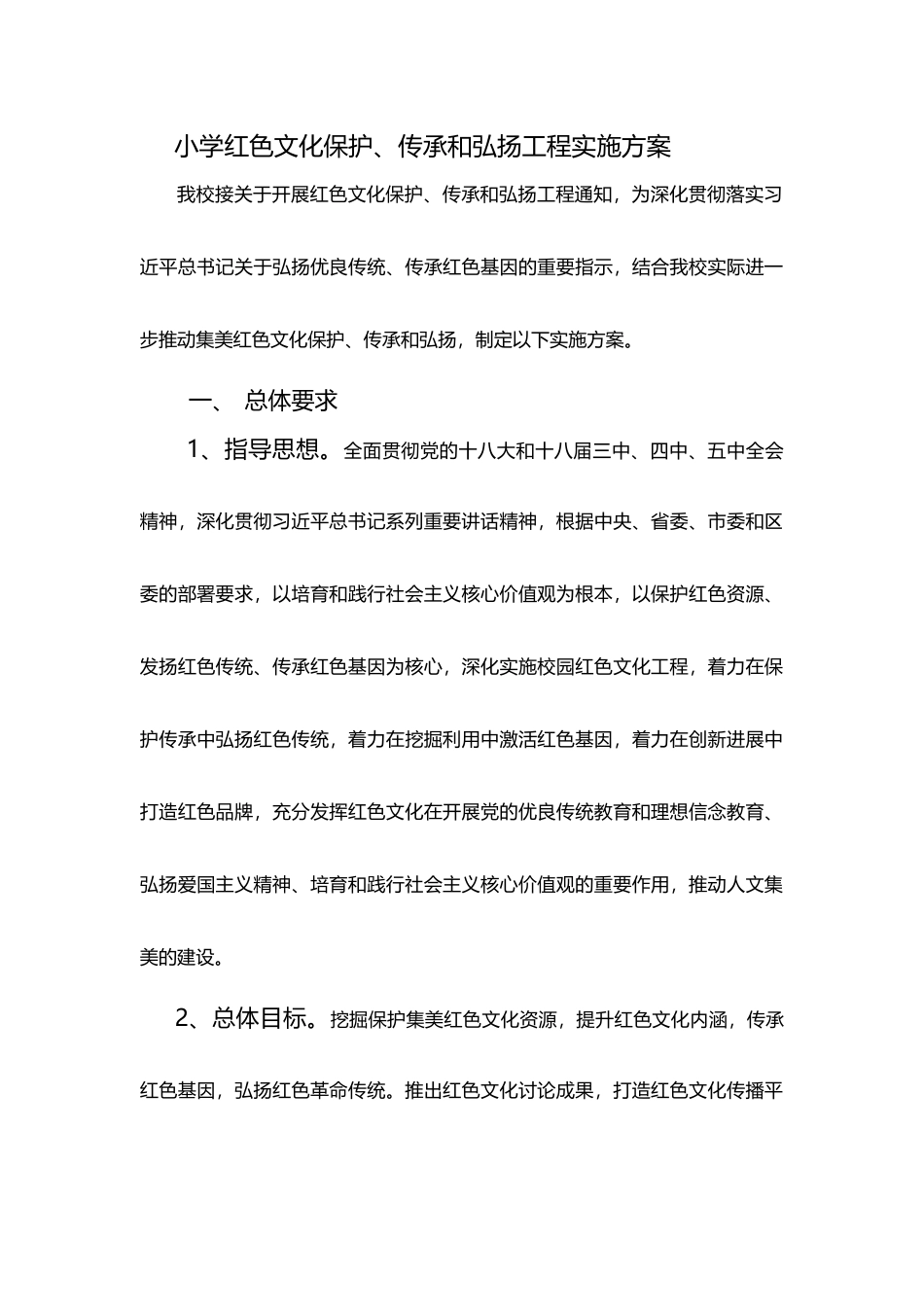 小学红色文化保护、传承和弘扬工程实施方案

我校接关于开展红色文化保护、传承和弘扬工程通知，为深化贯彻落实习近平总书记关于弘扬优良传统、传承红色基因的重要指示，结合我校实际进一步推动集美红色文化保护、传承和弘扬，制定以下实施方案。

一、 总体要求

1、指导思想。全面贯彻党的十八大和十八届三中、四中、五中全会精神，深化贯彻习近平总书记系列重要讲话精神，根据中央、省委、市委和区委的部署要求，以培育和践行社会主义核心价值观为根本，以保护红色资源、发扬红色传统、传承红色基因为核心，深化实施校园红色文化工程，着力在保护传承中弘扬红色传统，着力在挖掘利用中激活红色基因，着力在创新进展中打造红色品牌，充分发挥红色文化在开展党的优良传统教育和理想信念教育、弘扬爱国主义精神、培育和践行社会主义核心价值观的重要作用，推动人文集美的建设。

2、总体目标。挖掘保护集美红色文化资源，提升红色文化内涵，传承红色基因，弘扬红色革命传统。推出红色文化讨论成果，打造红色文化传播平